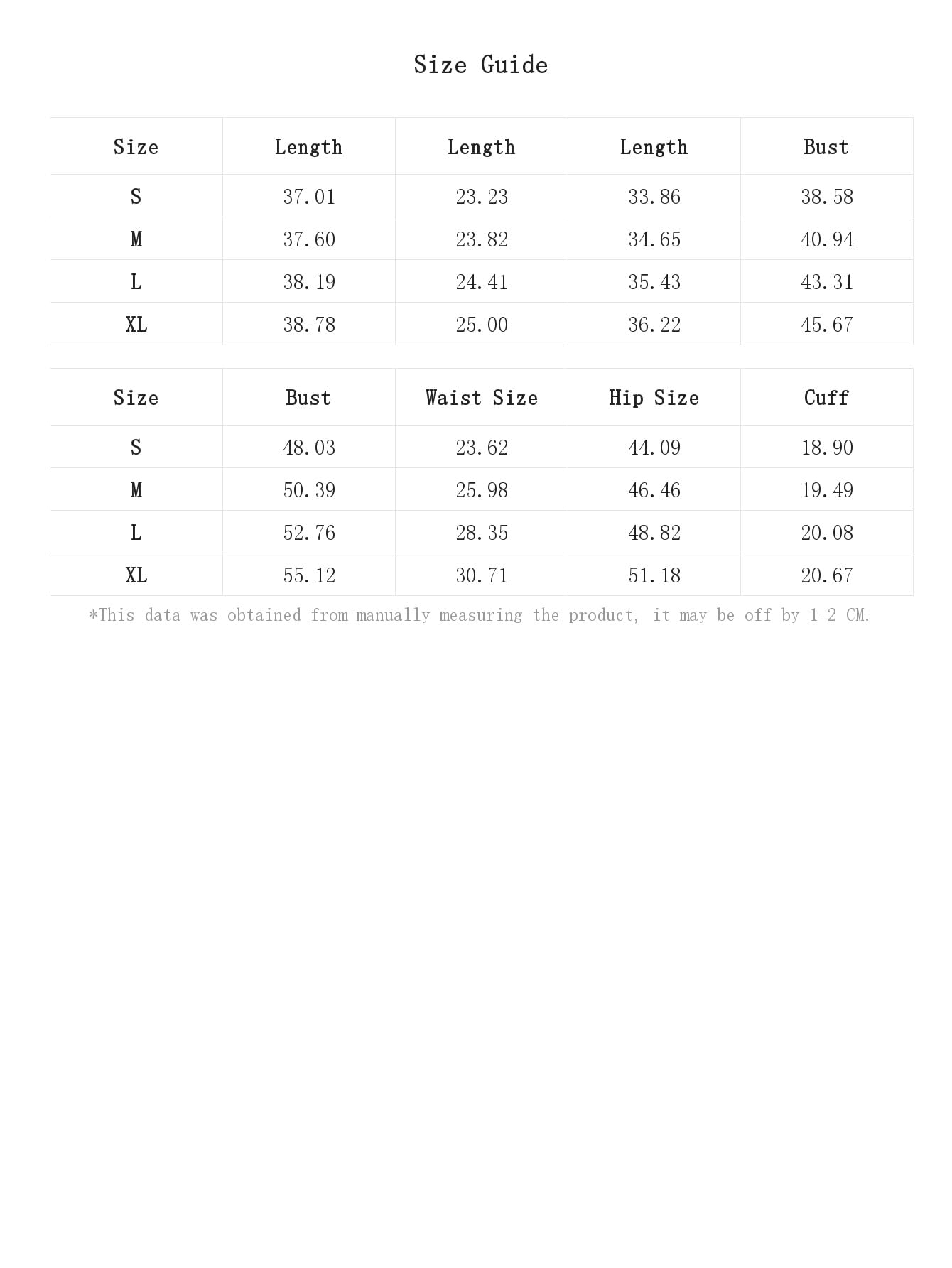 Size Guide

| Size | Length | Length | Length | Bust |
|---|---|---|---|---|
| S | 37.01 | 23.23 | 33.86 | 38.58 |
| M | 37.60 | 23.82 | 34.65 | 40.94 |
| L | 38.19 | 24.41 | 35.43 | 43.31 |
| XL | 38.78 | 25.00 | 36.22 | 45.67 |

| Size | Bust | Waist Size | Hip Size | Cuff |
|---|---|---|---|---|
| S | 48.03 | 23.62 | 44.09 | 18.90 |
| M | 50.39 | 25.98 | 46.46 | 19.49 |
| L | 52.76 | 28.35 | 48.82 | 20.08 |
| XL | 55.12 | 30.71 | 51.18 | 20.67 |

*This data was obtained from manually measuring the product, it may be off by 1-2 CM.